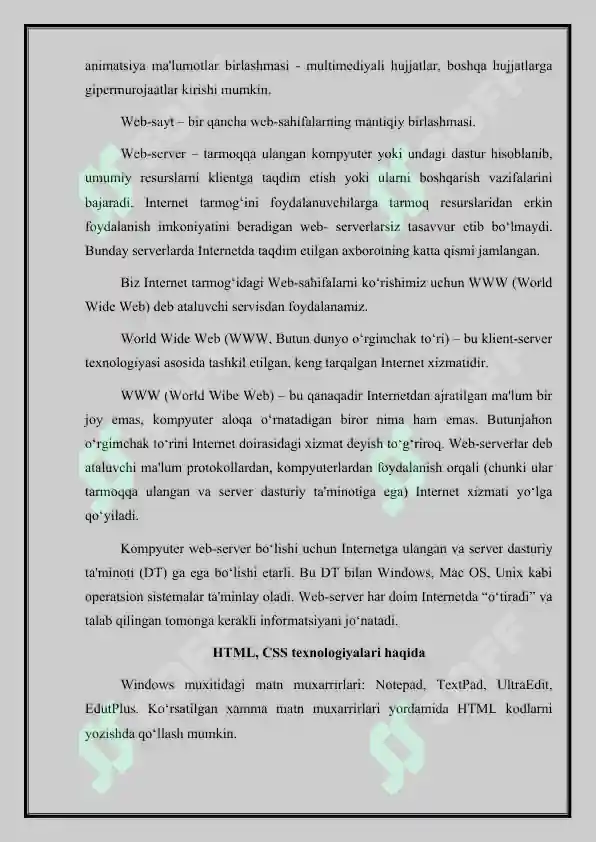 animatsiya ma'lumotlar birlashmasi - multimediyali hujjatlar, boshqa hujjatlarga gipermurojaatlar kirishi mumkin.

Web-sayt – bir qancha web-sahifalarning mantiqiy birlashmasi.

Web-server – tarmoqqa ulangan kompyuter yoki undagi dastur hisoblanib, umumiy resurslarni klientga taqdim etish yoki ularni boshqarish vazifalarini bajaradi. Internet tarmog‘ini foydalanuvchilarga tarmoq resurslaridan erkin foydalanish imkoniyatini beradigan web- serverlarsiz tasavvur etib bo‘lmaydi. Bunday serverlarda Internetda taqdim etilgan axborotning katta qismi jamlangan.

Biz Internet tarmog‘idagi Web-sahifalarni ko‘rishimiz uchun WWW (World Wide Web) deb ataluvchi servisdan foydalanamiz.

World Wide Web (WWW, Butun dunyo o‘rgimchak to‘ri) – bu klient-server texnologiyasi asosida tashkil etilgan, keng tarqalgan Internet xizmatidir.

WWW (World Wibe Web) – bu qanaqadir Internetdan ajratilgan ma'lum bir joy emas, kompyuter aloqa o‘rnatadigan biror nima ham emas. Butunjahon o‘rgimchak to‘rini Internet doirasidagi xizmat deyish to‘g‘riroq. Web-serverlar deb ataluvchi ma'lum protokollardan, kompyuterlardan foydalanish orqali (chunki ular tarmoqqa ulangan va server dasturiy ta'minotiga ega) Internet xizmati yo‘lga qo‘yiladi.

Kompyuter web-server bo‘lishi uchun Internetga ulangan va server dasturiy ta'minoti (DT) ga ega bo‘lishi etarli. Bu DT bilan Windows, Mac OS, Unix kabi operatsion sistemalar ta'minlay oladi. Web-server har doim Internetda “o‘tiradi” va talab qilingan tomonga kerakli informatsiyani jo‘natadi.

HTML, CSS texnologiyalari haqida

Windows muxitidagi matn muxarrirlari: Notepad, TextPad, UltraEdit, EdutPlus. Ko‘rsatilgan xamma matn muxarrirlari yordamida HTML kodlarni yozishda qo‘llash mumkin.